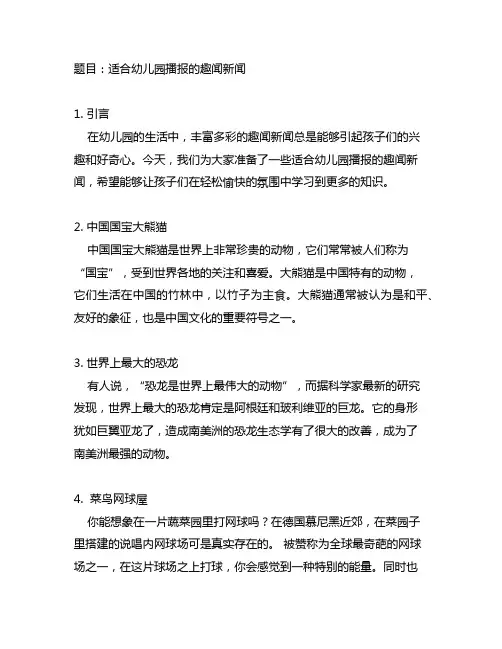 题目：适合幼儿园播报的趣闻新闻

1. 引言
在幼儿园的生活中，丰富多彩的趣闻新闻总是能够引起孩子们的兴趣和好奇心。今天，我们为大家准备了一些适合幼儿园播报的趣闻新闻，希望能够让孩子们在轻松愉快的氛围中学习到更多的知识。

2. 中国国宝大熊猫
中国国宝大熊猫是世界上非常珍贵的动物，它们常常被人们称为“国宝”，受到世界各地的关注和喜爱。大熊猫是中国特有的动物，它们生活在中国的竹林中，以竹子为主食。大熊猫通常被认为是和平、友好的象征，也是中国文化的重要符号之一。

3. 世界上最大的恐龙
有人说，“恐龙是世界上最伟大的动物”，而据科学家最新的研究发现，世界上最大的恐龙肯定是阿根廷和玻利维亚的巨龙。它的身形犹如巨翼亚龙了，造成南美洲的恐龙生态学有了很大的改善，成为了南美洲最强的动物。

4. 菜鸟网球屋
你能想象在一片蔬菜园里打网球吗？在德国慕尼黑近郊，在菜园子里搭建的说唱内网球场可是真实存在的。 被赞称为全球最奇葩的网球场之一，在这片球场之上打球，你会感觉到一种特别的能量。同时也